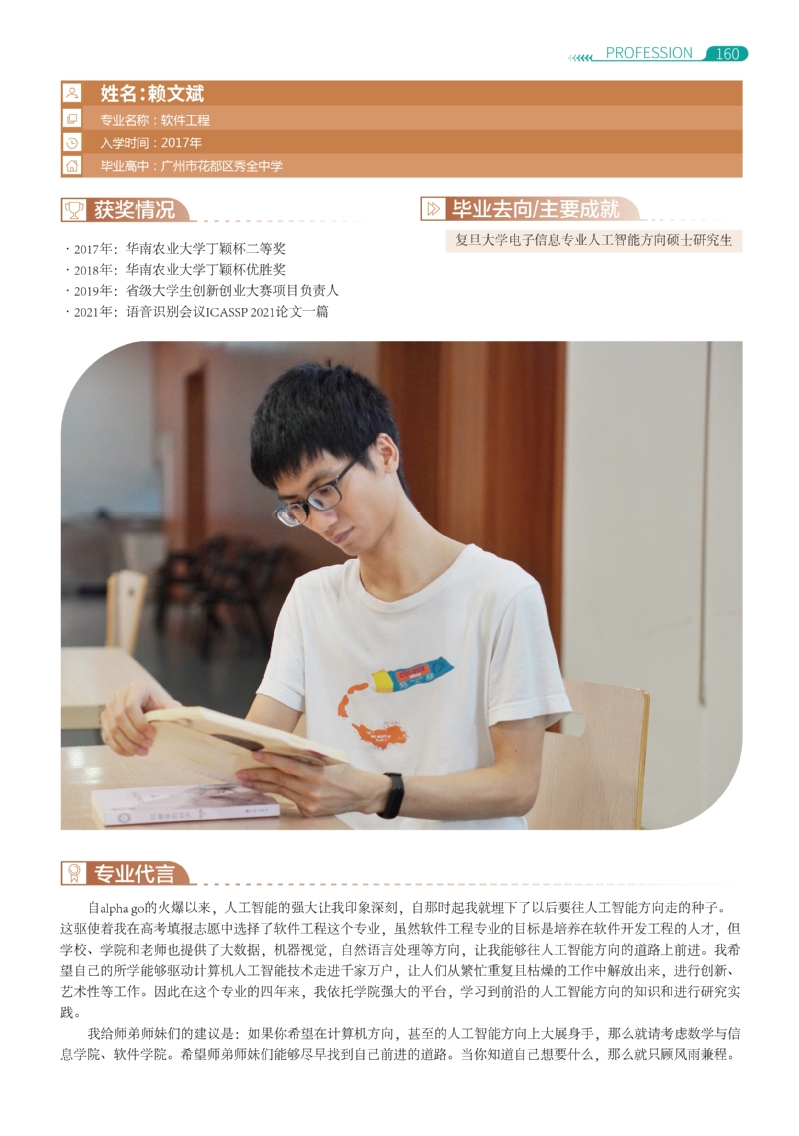 PROFESSION 160

姓名:赖文斌

专业名称:软件工程

入学时间:2017年

毕业高中:广州市花都区秀全中学

获奖情况

· 2017年:华南农业大学丁颖杯二等奖
· 2018年:华南农业大学丁颖杯优胜奖
· 2019年:省级大学生创新创业大赛项目负责人
· 2021年:语音识别会议ICASSP 2021论文一篇

毕业去向/主要成就

复旦大学电子信息专业人工智能方向硕士研究生

专业代言

自alpha go的火爆以来，人工智能的强大让我印象深刻，自那时起我就埋下了以后要往人工智能方向走的种子。这驱使着我在高考填报志愿中选择了软件工程这个专业，虽然软件工程专业的目标是培养在软件开发工程的人才，但学校、学院和老师也提供了大数据，机器视觉，自然语言处理等方向，让我能够往人工智能方向的道路上前进。我希望自己的所学能够驱动计算机人工智能技术走进千家万户，让人们从繁忙重复且枯燥的工作中解放出来，进行创新、艺术性等工作。因此在这个专业的四年来，我依托学院强大的平台，学习到前沿的人工智能方向的知识和进行研究实践。

我给师弟师妹们的建议是：如果你希望在计算机方向，甚至的人工智能方向上大展身手，那么就请考虑数学与信息学院、软件学院。希望师弟师妹们能够尽早找到自己前进的道路。当你知道自己想要什么，那么就只顾风雨兼程。